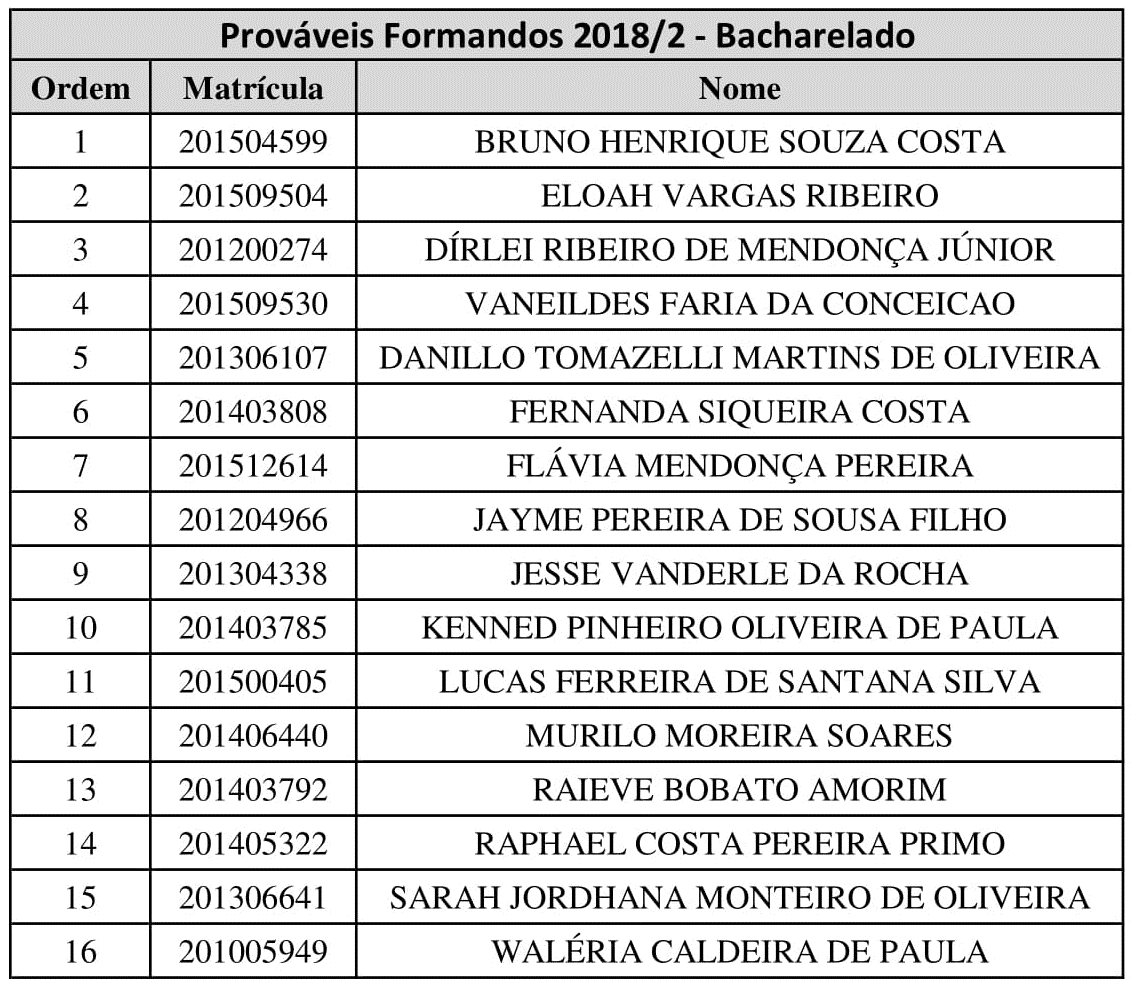 Prováveis Formandos 2018/2 - Bacharelado

| Ordem | Matrícula | Nome |
|---|---|---|
| 1 | 201504599 | BRUNO HENRIQUE SOUZA COSTA |
| 2 | 201509504 | ELOAH VARGAS RIBEIRO |
| 3 | 201200274 | DÍRLEI RIBEIRO DE MENDONÇA JÚNIOR |
| 4 | 201509530 | VANEILDES FARIA DA CONCEICAO |
| 5 | 201306107 | DANILLO TOMAZELLI MARTINS DE OLIVEIRA |
| 6 | 201403808 | FERNANDA SIQUEIRA COSTA |
| 7 | 201512614 | FLÁVIA MENDONÇA PEREIRA |
| 8 | 201204966 | JAYME PEREIRA DE SOUSA FILHO |
| 9 | 201304338 | JESSE VANDERLE DA ROCHA |
| 10 | 201403785 | KENNED PINHEIRO OLIVEIRA DE PAULA |
| 11 | 201500405 | LUCAS FERREIRA DE SANTANA SILVA |
| 12 | 201406440 | MURILO MOREIRA SOARES |
| 13 | 201403792 | RAIEVE BOBATO AMORIM |
| 14 | 201405322 | RAPHAEL COSTA PEREIRA PRIMO |
| 15 | 201306641 | SARAH JORDHANA MONTEIRO DE OLIVEIRA |
| 16 | 201005949 | WALÉRIA CALDEIRA DE PAULA |